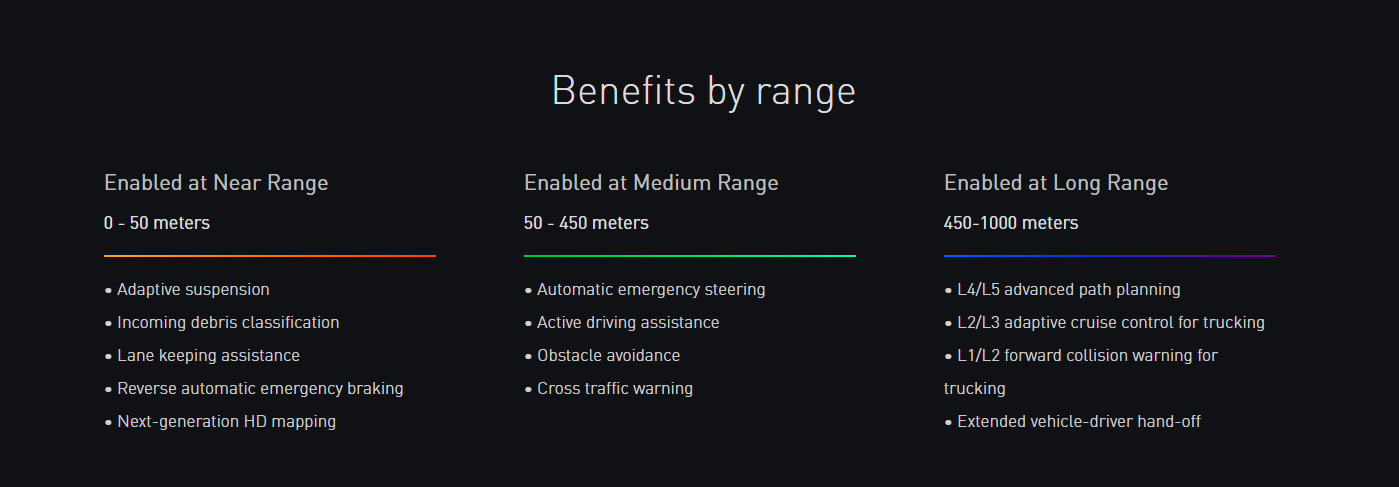 Benefits by range

Enabled at Near Range

0 - 50 meters

• Adaptive suspension
• Incoming debris classification
• Lane keeping assistance
• Reverse automatic emergency braking
• Next-generation HD mapping

Enabled at Medium Range

50 - 450 meters

• Automatic emergency steering
• Active driving assistance
• Obstacle avoidance
• Cross traffic warning

Enabled at Long Range

450-1000 meters

• L4/L5 advanced path planning
• L2/L3 adaptive cruise control for trucking
• L1/L2 forward collision warning for trucking
• Extended vehicle-driver hand-off